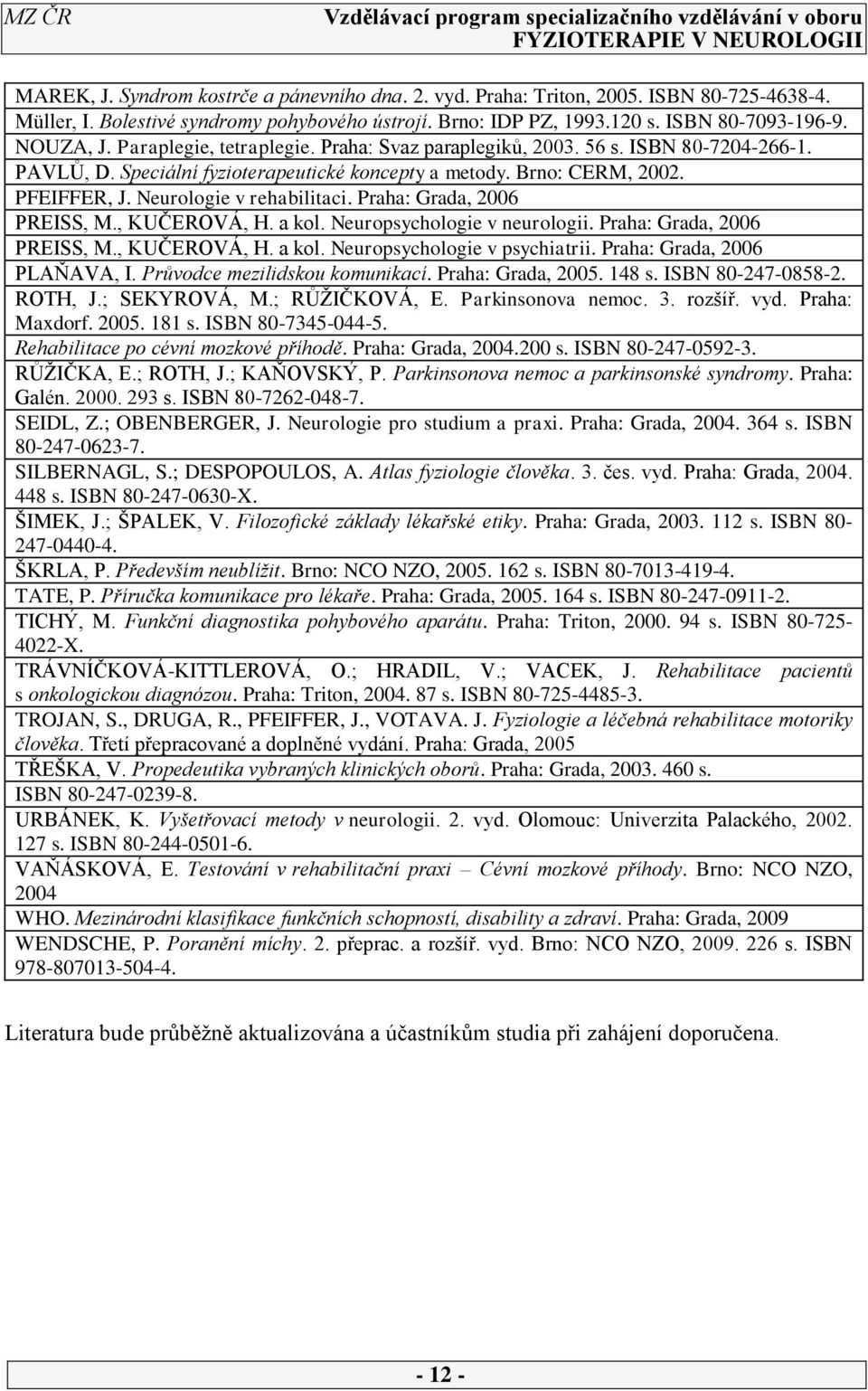 MZ ČR Vzdělávací program specializačního vzdělávání v oboru FYZIOTERAPIE V NEUROLOGII

MAREK, J. Syndrom kostrče a pánevního dna. 2. vyd. Praha: Triton, 2005. ISBN 80-725-4638-4.
Müller, I. Bolestivé syndromy pohybového ústrojí. Brno: IDP PZ, 1993.120 s. ISBN 80-7093-196-9.
NOUZA, J. Paraplegie, tetraplegie. Praha: Svaz paraplegiků, 2003. 56 s. ISBN 80-7204-266-1.
PAVLŮ, D. Speciální fyzioterapeutické koncepty a metody. Brno: CERM, 2002.
PFEIFFER, J. Neurologie v rehabilitaci. Praha: Grada, 2006
PREISS, M., KUČEROVÁ, H. a kol. Neuropsychologie v neurologii. Praha: Grada, 2006
PREISS, M., KUČEROVÁ, H. a kol. Neuropsychologie v psychiatrii. Praha: Grada, 2006
PLAŇAVA, I. Průvodce mezilidskou komunikací. Praha: Grada, 2005. 148 s. ISBN 80-247-0858-2.
ROTH, J.; SEKYROVÁ, M.; RŮŽIČKOVÁ, E. Parkinsonova nemoc. 3. rozšíř. vyd. Praha: Maxdorf. 2005. 181 s. ISBN 80-7345-044-5.
Rehabilitace po cévní mozkové příhodě. Praha: Grada, 2004.200 s. ISBN 80-247-0592-3.
RŮŽIČKA, E.; ROTH, J.; KAŇOVSKÝ, P. Parkinsonova nemoc a parkinsonské syndromy. Praha: Galén. 2000. 293 s. ISBN 80-7262-048-7.
SEIDL, Z.; OBENBERGER, J. Neurologie pro studium a praxi. Praha: Grada, 2004. 364 s. ISBN 80-247-0623-7.
SILBERNAGL, S.; DESPOPOULOS, A. Atlas fyziologie člověka. 3. čes. vyd. Praha: Grada, 2004. 448 s. ISBN 80-247-0630-X.
ŠIMEK, J.; ŠPALEK, V. Filozofické základy lékařské etiky. Praha: Grada, 2003. 112 s. ISBN 80-247-0440-4.
ŠKRLA, P. Především neublížit. Brno: NCO NZO, 2005. 162 s. ISBN 80-7013-419-4.
TATE, P. Příručka komunikace pro lékaře. Praha: Grada, 2005. 164 s. ISBN 80-247-0911-2.
TICHÝ, M. Funkční diagnostika pohybového aparátu. Praha: Triton, 2000. 94 s. ISBN 80-725-4022-X.
TRÁVNÍČKOVÁ-KITTLEROVÁ, O.; HRADIL, V.; VACEK, J. Rehabilitace pacientů s onkologickou diagnózou. Praha: Triton, 2004. 87 s. ISBN 80-725-4485-3.
TROJAN, S., DRUGA, R., PFEIFFER, J., VOTAVA. J. Fyziologie a léčebná rehabilitace motoriky člověka. Třetí přepracované a doplněné vydání. Praha: Grada, 2005
TŘEŠKA, V. Propedeutika vybraných klinických oborů. Praha: Grada, 2003. 460 s. ISBN 80-247-0239-8.
URBÁNEK, K. Vyšetřovací metody v neurologii. 2. vyd. Olomouc: Univerzita Palackého, 2002. 127 s. ISBN 80-244-0501-6.
VAŇÁSKOVÁ, E. Testování v rehabilitační praxi – Cévní mozkové příhody. Brno: NCO NZO, 2004
WHO. Mezinárodní klasifikace funkčních schopností, disability a zdraví. Praha: Grada, 2009
WENDSCHE, P. Poranění míchy. 2. přeprac. a rozšíř. vyd. Brno: NCO NZO, 2009. 226 s. ISBN 978-807013-504-4.

Literatura bude průběžně aktualizována a účastníkům studia při zahájení doporučena.

- 12 -